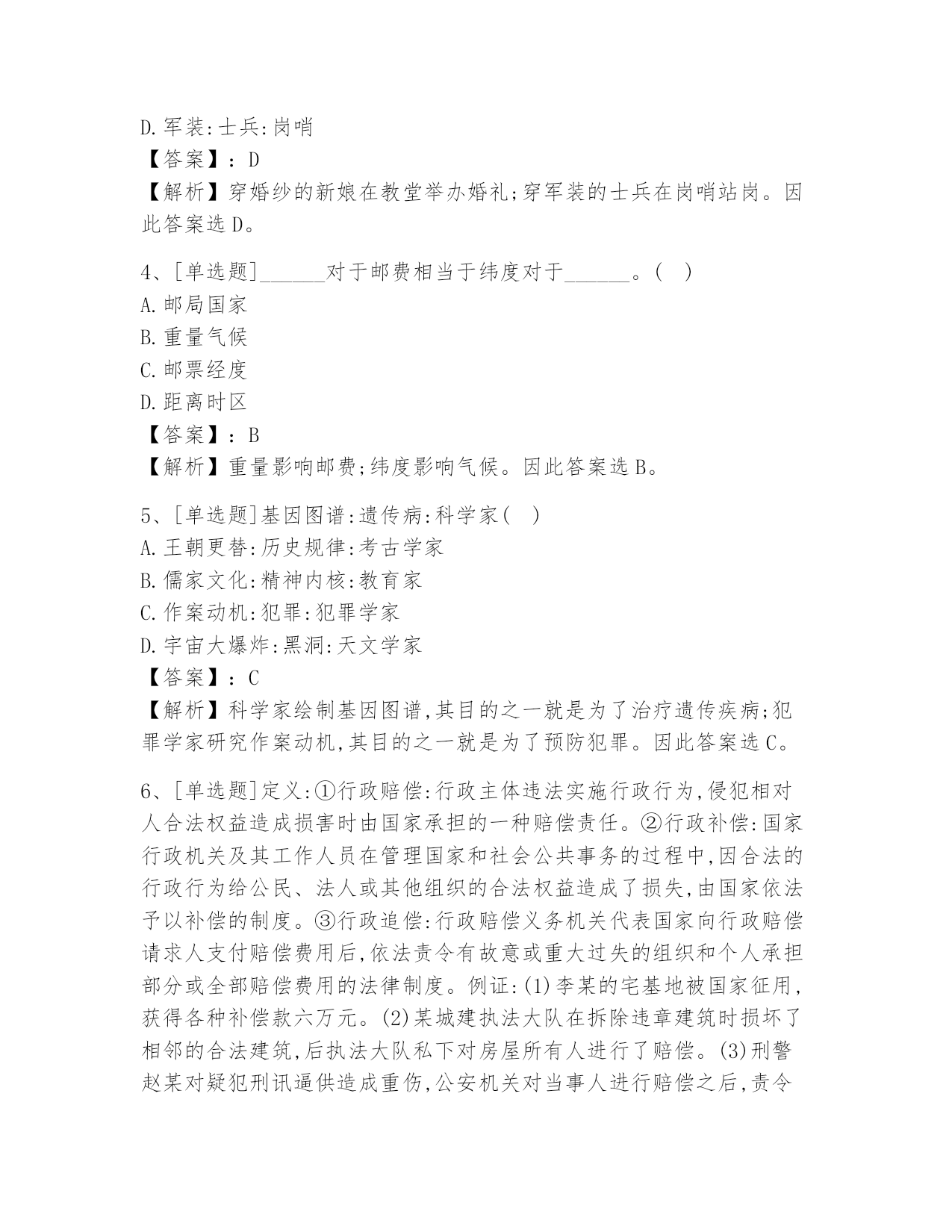 D.军装:士兵:岗哨
【答案】：D
【解析】穿婚纱的新娘在教堂举办婚礼;穿军装的士兵在岗哨站岗。因此答案选D。

4、[单选题]______对于邮费相当于纬度对于______。(　)
A.邮局国家
B.重量气候
C.邮票经度
D.距离时区
【答案】：B
【解析】重量影响邮费;纬度影响气候。因此答案选B。

5、[单选题]基因图谱:遗传病:科学家(　)
A.王朝更替:历史规律:考古学家
B.儒家文化:精神内核:教育家
C.作案动机:犯罪:犯罪学家
D.宇宙大爆炸:黑洞:天文学家
【答案】：C
【解析】科学家绘制基因图谱,其目的之一就是为了治疗遗传疾病;犯罪学家研究作案动机,其目的之一就是为了预防犯罪。因此答案选C。

6、[单选题]定义:①行政赔偿:行政主体违法实施行政行为,侵犯相对人合法权益造成损害时由国家承担的一种赔偿责任。②行政补偿:国家行政机关及其工作人员在管理国家和社会公共事务的过程中,因合法的行政行为给公民、法人或其他组织的合法权益造成了损失,由国家依法予以补偿的制度。③行政追偿:行政赔偿义务机关代表国家向行政赔偿请求人支付赔偿费用后,依法责令有故意或重大过失的组织和个人承担部分或全部赔偿费用的法律制度。例证:(1)李某的宅基地被国家征用,获得各种补偿款六万元。(2)某城建执法大队在拆除违章建筑时损坏了相邻的合法建筑,后执法大队私下对房屋所有人进行了赔偿。(3)刑警赵某对疑犯刑讯逼供造成重伤,公安机关对当事人进行赔偿之后,责令